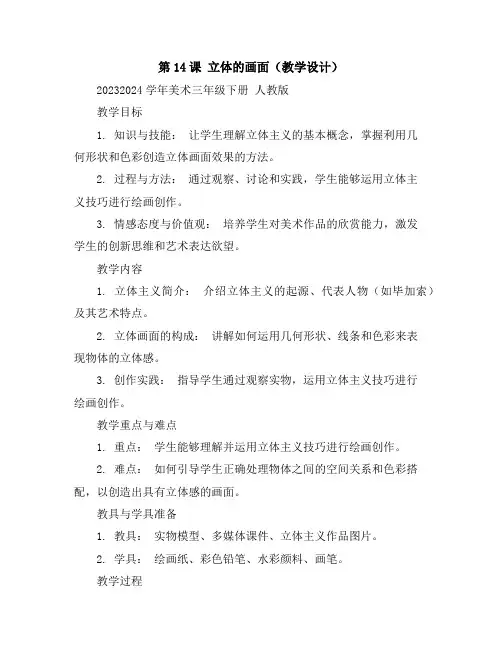 第 14 课 立体的画面（教学设计）

20232024 学年美术三年级下册 人教版

教学目标

1. 知识与技能： 让学生理解立体主义的基本概念，掌握利用几何形状和色彩创造立体画面效果的方法。

2. 过程与方法： 通过观察、讨论和实践，学生能够运用立体主义技巧进行绘画创作。

3. 情感态度与价值观： 培养学生对美术作品的欣赏能力，激发学生的创新思维和艺术表达欲望。

教学内容

1. 立体主义简介： 介绍立体主义的起源、代表人物（如毕加索）及其艺术特点。

2. 立体画面的构成： 讲解如何运用几何形状、线条和色彩来表现物体的立体感。

3. 创作实践： 指导学生通过观察实物，运用立体主义技巧进行绘画创作。

教学重点与难点

1. 重点： 学生能够理解并运用立体主义技巧进行绘画创作。

2. 难点： 如何引导学生正确处理物体之间的空间关系和色彩搭配，以创造出具有立体感的画面。

教具与学具准备

1. 教具： 实物模型、多媒体课件、立体主义作品图片。

2. 学具： 绘画纸、彩色铅笔、水彩颜料、画笔。

教学过程